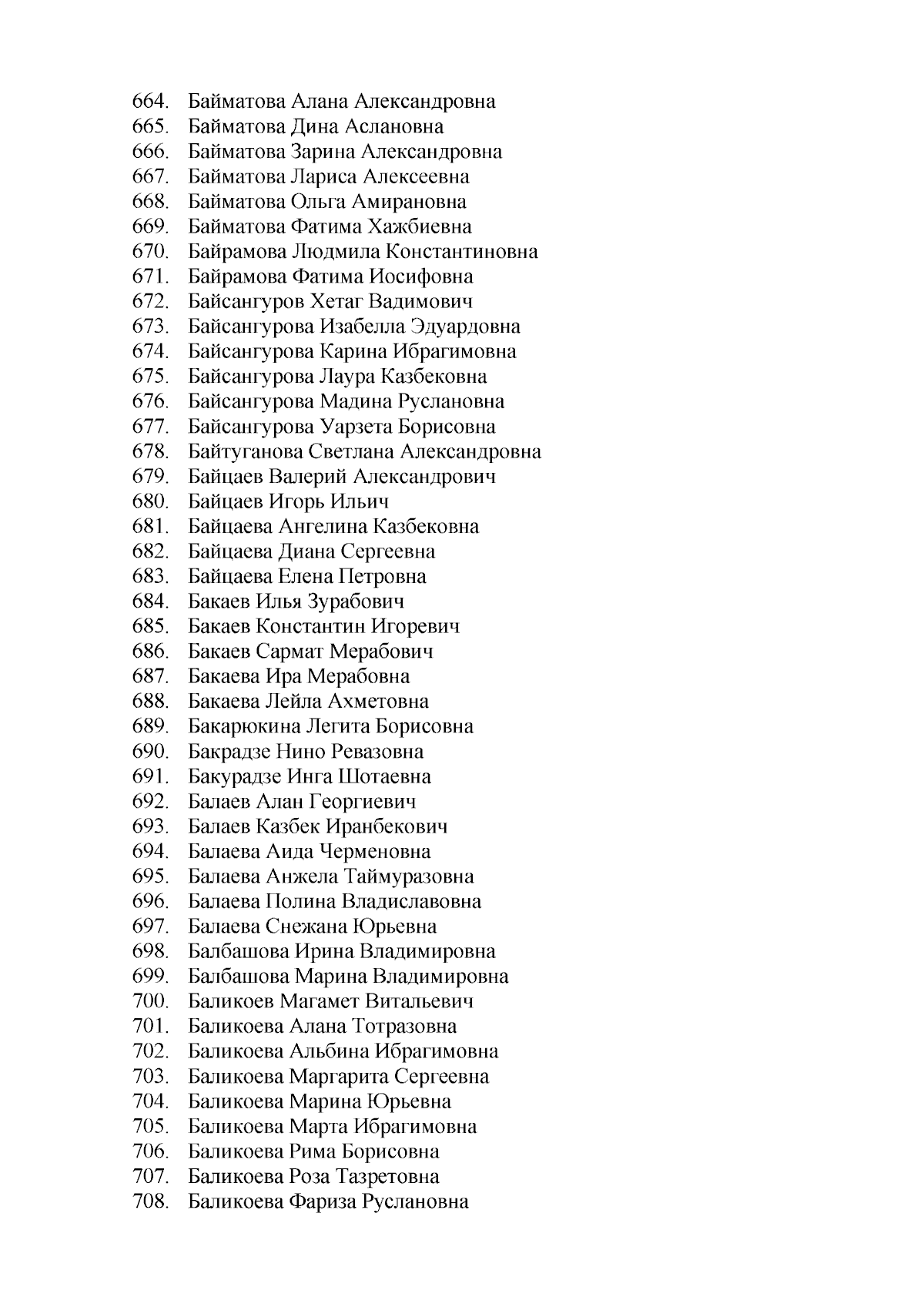 664. Байматова Алана Александровна
665. Байматова Дина Аслановна
666. Байматова Зарина Александровна
667. Байматова Лариса Алексеевна
668. Байматова Ольга Амирановна
669. Байматова Фатима Хажбиевна
670. Байрамова Людмила Константиновна
671. Байрамова Фатима Иосифовна
672. Байсангуров Хетаг Вадимович
673. Байсангурова Изабелла Эдуардовна
674. Байсангурова Карина Ибрагимовна
675. Байсангурова Лаура Казбековна
676. Байсангурова Мадина Руслановна
677. Байсангурова Уарзета Борисовна
678. Байтуганова Светлана Александровна
679. Байцаев Валерий Александрович
680. Байцаев Игорь Ильич
681. Байцаева Ангелина Казбековна
682. Байцаева Диана Сергеевна
683. Байцаева Елена Петровна
684. Бакаев Илья Зурабович
685. Бакаев Константин Игоревич
686. Бакаев Сармат Мерабович
687. Бакаева Ира Мерабовна
688. Бакаева Лейла Ахметовна
689. Бакарюкина Легита Борисовна
690. Бакрадзе Нино Ревазовна
691. Бакурадзе Инга Шотаевна
692. Балаев Алан Георгиевич
693. Балаев Казбек Иранбекович
694. Балаева Аида Черменовна
695. Балаева Анжела Таймуразовна
696. Балаева Полина Владиславовна
697. Балаева Снежана Юрьевна
698. Балбашова Ирина Владимировна
699. Балбашова Марина Владимировна
700. Баликоев Магамет Витальевич
701. Баликоева Алана Тотразовна
702. Баликоева Альбина Ибрагимовна
703. Баликоева Маргарита Сергеевна
704. Баликоева Марина Юрьевна
705. Баликоева Марта Ибрагимовна
706. Баликоева Рима Борисовна
707. Баликоева Роза Тазретовна
708. Баликоева Фариза Руслановна